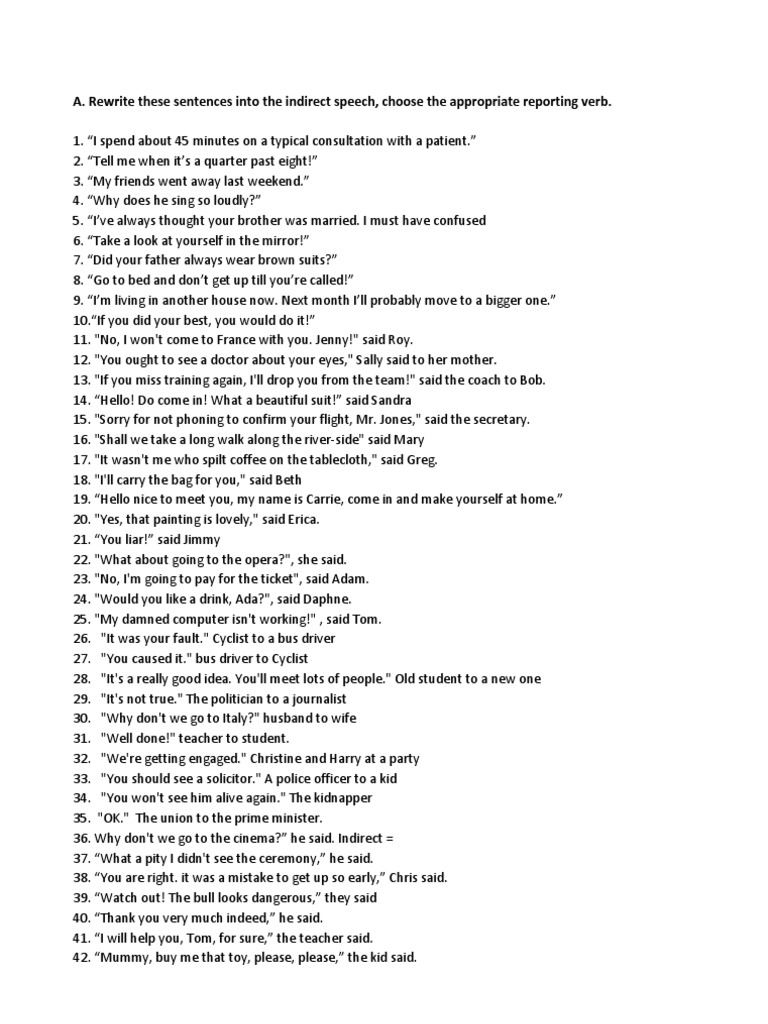 A. Rewrite these sentences into the indirect speech, choose the appropriate reporting verb.

1. “I spend about 45 minutes on a typical consultation with a patient.”
2. “Tell me when it’s a quarter past eight!”
3. “My friends went away last weekend.”
4. “Why does he sing so loudly?”
5. “I’ve always thought your brother was married. I must have confused
6. “Take a look at yourself in the mirror!”
7. “Did your father always wear brown suits?”
8. “Go to bed and don’t get up till you’re called!”
9. “I’m living in another house now. Next month I’ll probably move to a bigger one.”
10.“If you did your best, you would do it!”
11. "No, I won't come to France with you. Jenny!" said Roy.
12. "You ought to see a doctor about your eyes," Sally said to her mother.
13. "If you miss training again, I'll drop you from the team!" said the coach to Bob.
14. “Hello! Do come in! What a beautiful suit!” said Sandra
15. "Sorry for not phoning to confirm your flight, Mr. Jones," said the secretary.
16. "Shall we take a long walk along the river-side" said Mary
17. "It wasn't me who spilt coffee on the tablecloth," said Greg.
18. "I'll carry the bag for you," said Beth
19. “Hello nice to meet you, my name is Carrie, come in and make yourself at home.”
20. "Yes, that painting is lovely," said Erica.
21. “You liar!” said Jimmy
22. "What about going to the opera?", she said.
23. "No, I'm going to pay for the ticket", said Adam.
24. "Would you like a drink, Ada?", said Daphne.
25. "My damned computer isn't working!" , said Tom.
26. "It was your fault." Cyclist to a bus driver
27. "You caused it." bus driver to Cyclist
28. "It's a really good idea. You'll meet lots of people." Old student to a new one
29. "It's not true." The politician to a journalist
30. "Why don't we go to Italy?" husband to wife
31. "Well done!" teacher to student.
32. "We're getting engaged." Christine and Harry at a party
33. "You should see a solicitor." A police officer to a kid
34. "You won't see him alive again." The kidnapper
35. "OK." The union to the prime minister.
36. Why don't we go to the cinema?” he said. Indirect =
37. “What a pity I didn't see the ceremony,” he said.
38. “You are right. it was a mistake to get up so early,” Chris said.
39. “Watch out! The bull looks dangerous,” they said
40. “Thank you very much indeed,” he said.
41. “I will help you, Tom, for sure,” the teacher said.
42. “Mummy, buy me that toy, please, please,” the kid said.